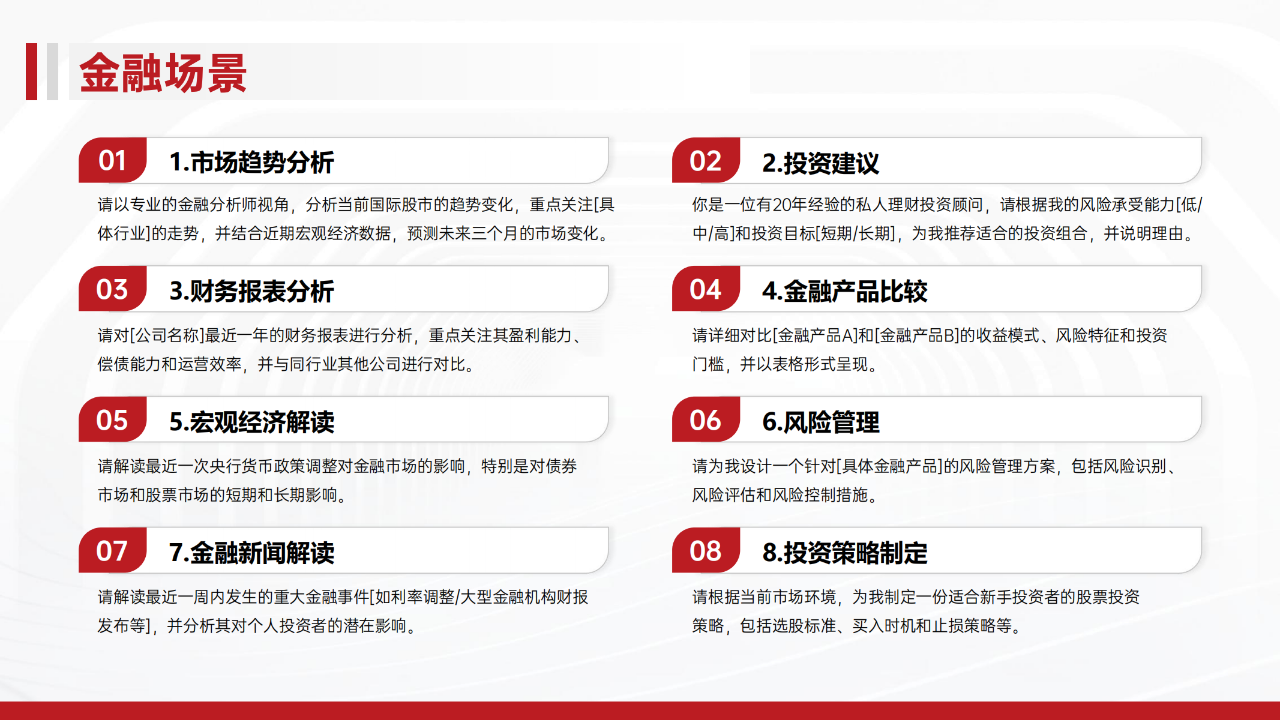 金融场景

01 1.市场趋势分析

请以专业的金融分析师视角，分析当前国际股市的趋势变化，重点关注[具体行业]的走势，并结合近期宏观经济数据，预测未来三个月的市场变化。

03 3.财务报表分析

请对[公司名称]最近一年的财务报表进行分析，重点关注其盈利能力、偿债能力和运营效率，并与同行业其他公司进行对比。

05 5.宏观经济解读

请解读最近一次央行货币政策调整对金融市场的影响，特别是对债券市场和股票市场的短期和长期影响。

07 7.金融新闻解读

请解读最近一周内发生的重大金融事件[如利率调整/大型金融机构财报发布等]，并分析其对个人投资者的潜在影响。

02 2.投资建议

你是一位有20年经验的私人理财投资顾问，请根据我的风险承受能力[低/中/高]和投资目标[短期/长期]，为我推荐适合的投资组合，并说明理由。

04 4.金融产品比较

请详细对比[金融产品A]和[金融产品B]的收益模式、风险特征和投资门槛，并以表格形式呈现。

06 6.风险管理

请为我设计一个针对[具体金融产品]的风险管理方案，包括风险识别、风险评估和风险控制措施。

08 8.投资策略制定

请根据当前市场环境，为我制定一份适合新手投资者的股票投资策略，包括选股标准、买入时机和止损策略等。